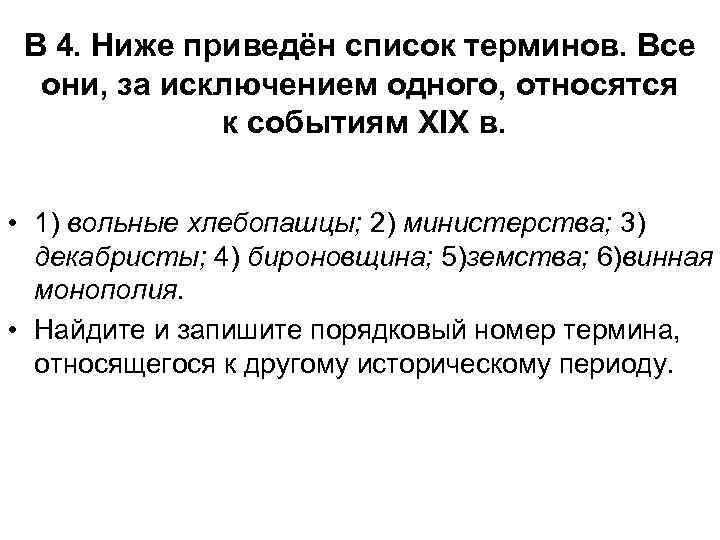 В 4. Ниже приведён список терминов. Все они, за исключением одного, относятся к событиям XIX в.

• 1) вольные хлебопашцы; 2) министерства; 3) декабристы; 4) бироновщина; 5)земства; 6)винная монополия.
• Найдите и запишите порядковый номер термина, относящегося к другому историческому периоду.